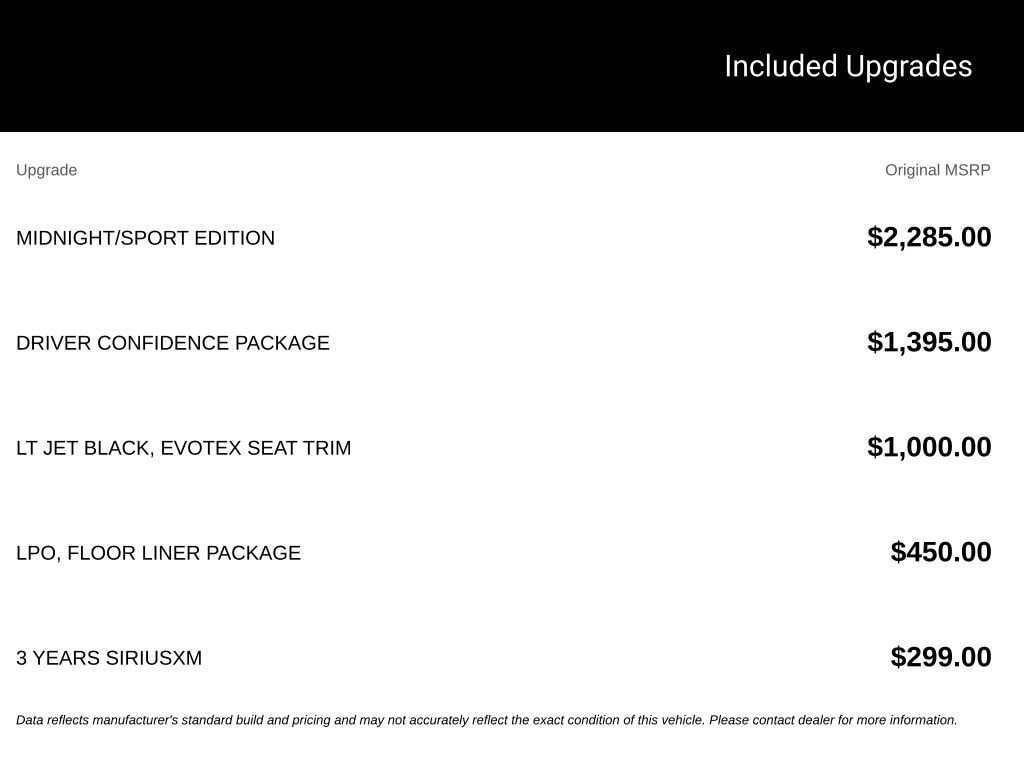 Included Upgrades

| Upgrade | Original MSRP |
|---|---|
| MIDNIGHT/SPORT EDITION | $2,285.00 |
| DRIVER CONFIDENCE PACKAGE | $1,395.00 |
| LT JET BLACK, EVOTEX SEAT TRIM | $1,000.00 |
| LPO, FLOOR LINER PACKAGE | $450.00 |
| 3 YEARS SIRIUSXM | $299.00 |

Data reflects manufacturer's standard build and pricing and may not accurately reflect the exact condition of this vehicle. Please contact dealer for more information.